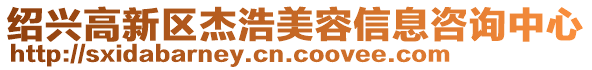 绍兴高新区杰浩美容信息咨询中心
http://sxidabarney.cn.coovee.com